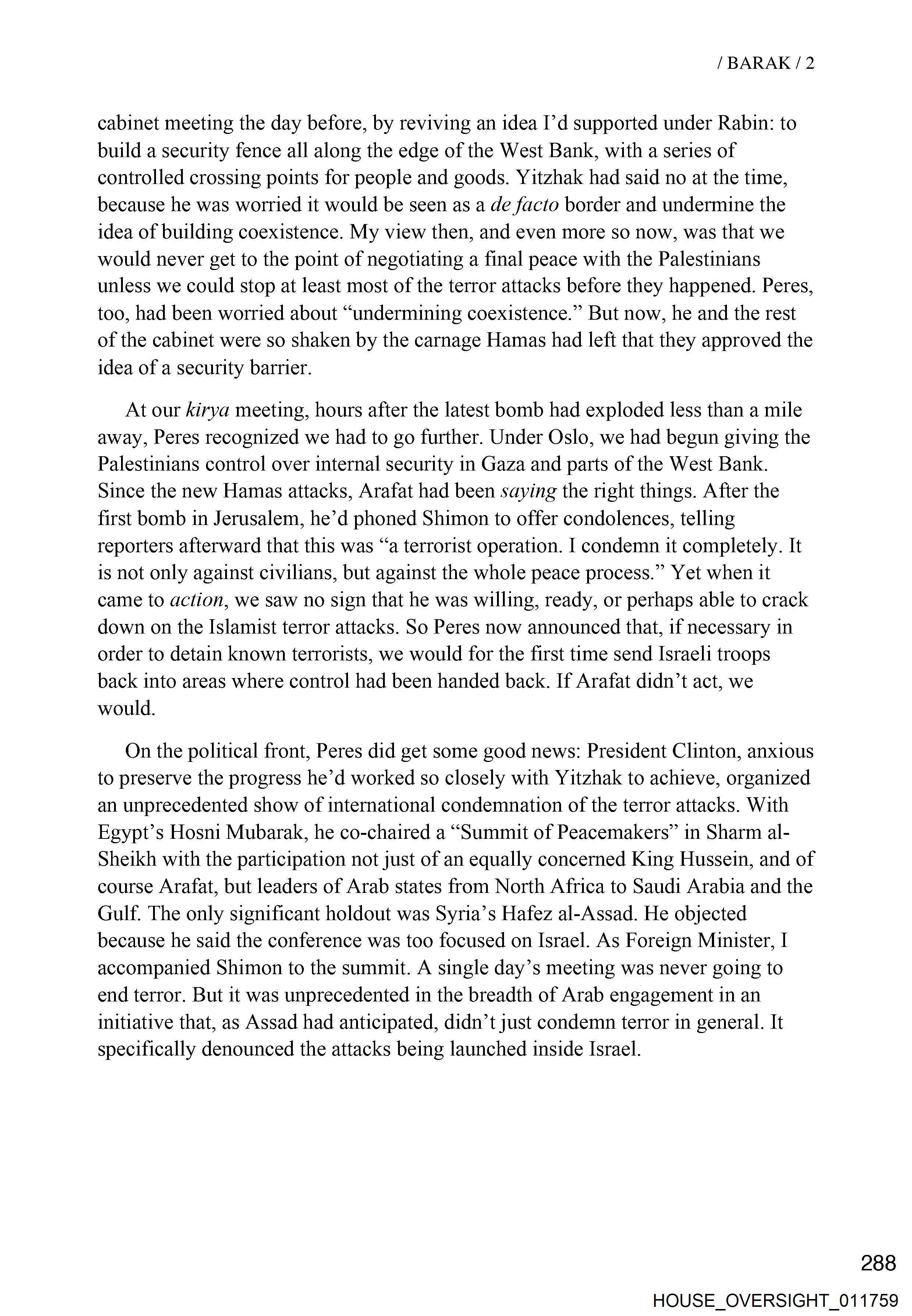 / BARAK / 2

cabinet meeting the day before, by reviving an idea I'd supported under Rabin: to build a security fence all along the edge of the West Bank, with a series of controlled crossing points for people and goods. Yitzhak had said no at the time, because he was worried it would be seen as a de facto border and undermine the idea of building coexistence. My view then, and even more so now, was that we would never get to the point of negotiating a final peace with the Palestinians unless we could stop at least most of the terror attacks before they happened. Peres, too, had been worried about "undermining coexistence." But now, he and the rest of the cabinet were so shaken by the carnage Hamas had left that they approved the idea of a security barrier.

At our kirya meeting, hours after the latest bomb had exploded less than a mile away, Peres recognized we had to go further. Under Oslo, we had begun giving the Palestinians control over internal security in Gaza and parts of the West Bank. Since the new Hamas attacks, Arafat had been saying the right things. After the first bomb in Jerusalem, he'd phoned Shimon to offer condolences, telling reporters afterward that this was "a terrorist operation. I condemn it completely. It is not only against civilians, but against the whole peace process." Yet when it came to action, we saw no sign that he was willing, ready, or perhaps able to crack down on the Islamist terror attacks. So Peres now announced that, if necessary in order to detain known terrorists, we would for the first time send Israeli troops back into areas where control had been handed back. If Arafat didn't act, we would.

On the political front, Peres did get some good news: President Clinton, anxious to preserve the progress he'd worked so closely with Yitzhak to achieve, organized an unprecedented show of international condemnation of the terror attacks. With Egypt's Hosni Mubarak, he co-chaired a "Summit of Peacemakers" in Sharm al-Sheikh with the participation not just of an equally concerned King Hussein, and of course Arafat, but leaders of Arab states from North Africa to Saudi Arabia and the Gulf. The only significant holdout was Syria's Hafez al-Assad. He objected because he said the conference was too focused on Israel. As Foreign Minister, I accompanied Shimon to the summit. A single day's meeting was never going to end terror. But it was unprecedented in the breadth of Arab engagement in an initiative that, as Assad had anticipated, didn't just condemn terror in general. It specifically denounced the attacks being launched inside Israel.

288

HOUSE_OVERSIGHT_011759